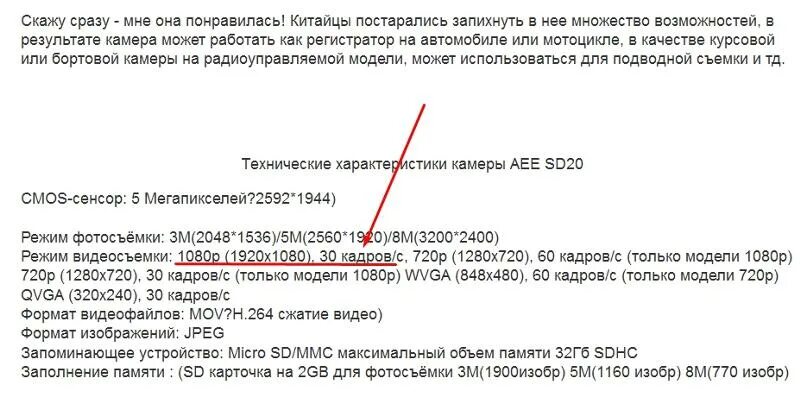 Скажу сразу - мне она понравилась! Китайцы постарались запихнуть в нее множество возможностей, в результате камера может работать как регистратор на автомобиле или мотоцикле, в качестве курсовой или бортовой камеры на радиоуправляемой модели, может использоваться для подводной съемки и тд.

Технические характеристики камеры AEE SD20

CMOS-сенсор: 5 Мегапикселей?2592*1944)

Режим фотосъёмки: 3M(2048*1536)/5M(2560*1920)/8M(3200*2400)
Режим видеосъемки: 1080p (1920x1080), 30 кадров/с, 720p (1280x720), 60 кадров/с (только модели 1080p) 720p (1280x720), 30 кадров/с (только модели 1080p) WVGA (848x480), 60 кадров/с (только модели 720p) QVGA (320x240), 30 кадров/с
Формат видеофайлов: MOV?H.264 сжатие видео)
Формат изображений: JPEG
Запоминающее устройство: Micro SD/MMC максимальный объем памяти 32Гб SDHC
Заполнение памяти : (SD карточка на 2GB для фотосъёмки 3M(1900изобр) 5M(1160 изобр) 8M(770 изобр)